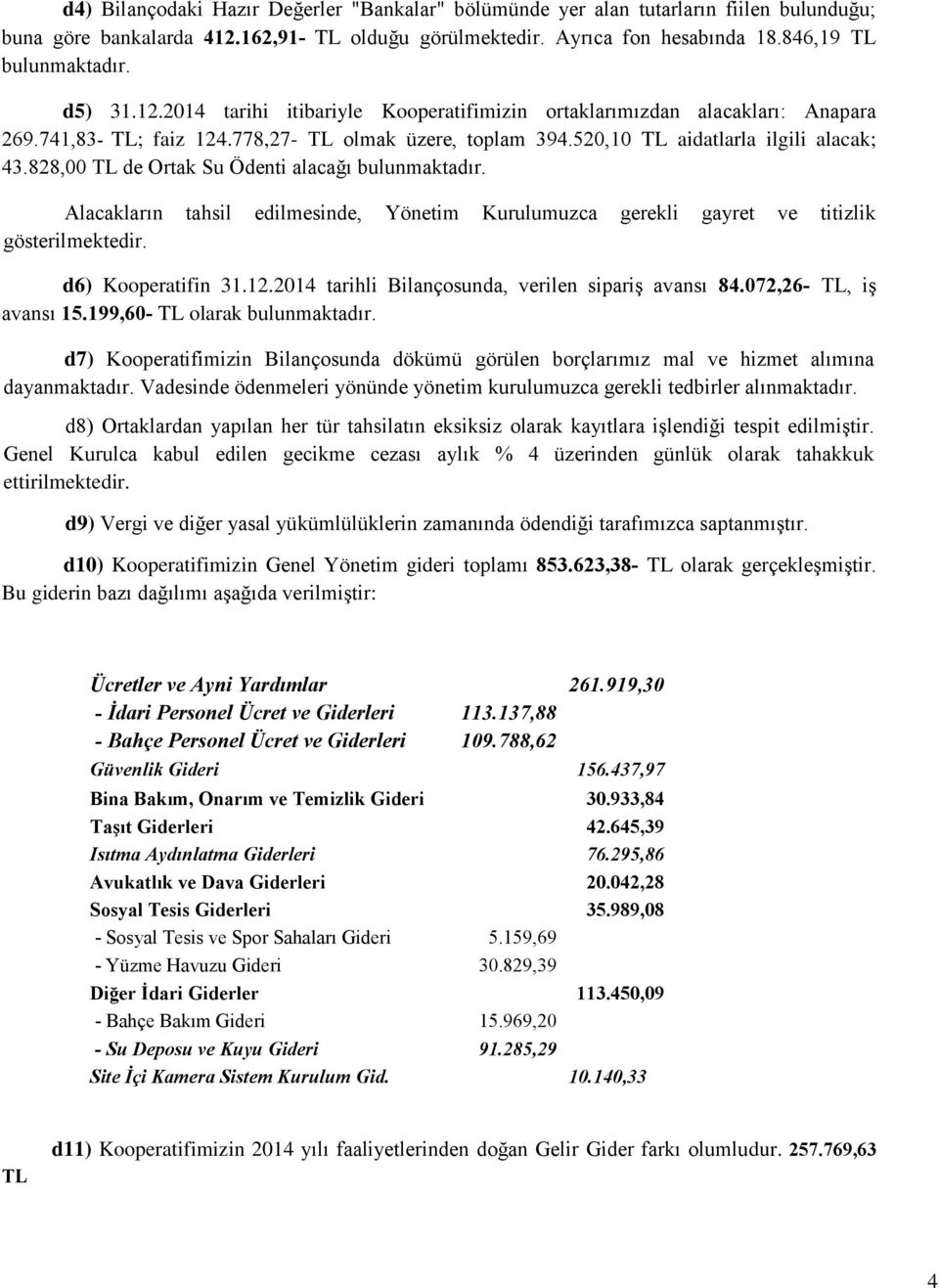 d4) Bilançodaki Hazır Değerler "Bankalar" bölümünde yer alan tutarların fiilen bulunduğu; buna göre bankalarda 412.162,91- TL olduğu görülmektedir. Ayrıca fon hesabında 18.846,19 TL bulunmaktadır.

d5) 31.12.2014 tarihi itibariyle Kooperatifimizin ortaklarımızdan alacakları: Anapara 269.741,83- TL; faiz 124.778,27- TL olmak üzere, toplam 394.520,10 TL aidatlarla ilgili alacak; 43.828,00 TL de Ortak Su Ödenti alacağı bulunmaktadır.

Alacakların tahsil edilmesinde, Yönetim Kurulumuzca gerekli gayret ve titizlik gösterilmektedir.

d6) Kooperatifin 31.12.2014 tarihli Bilançosunda, verilen sipariş avansı 84.072,26- TL, iş avansı 15.199,60- TL olarak bulunmaktadır.

d7) Kooperatifimizin Bilançosunda dökümü görülen borçlarımız mal ve hizmet alımına dayanmaktadır. Vadesinde ödenmeleri yönünde yönetim kurulumuzca gerekli tedbirler alınmaktadır.

d8) Ortaklardan yapılan her tür tahsilatın eksiksiz olarak kayıtlara işlendiği tespit edilmiştir. Genel Kurulca kabul edilen gecikme cezası aylık % 4 üzerinden günlük olarak tahakkuk ettirilmektedir.

d9) Vergi ve diğer yasal yükümlülüklerin zamanında ödendiği tarafımızca saptanmıştır.

d10) Kooperatifimizin Genel Yönetim gideri toplamı 853.623,38- TL olarak gerçekleşmiştir. Bu giderin bazı dağılımı aşağıda verilmiştir:

| | | |
|---|---|---|
| Ücretler ve Ayni Yardımlar | | 261.919,30 |
| - İdari Personel Ücret ve Giderleri | 113.137,88 | |
| - Bahçe Personel Ücret ve Giderleri | 109.788,62 | |
| Güvenlik Gideri | | 156.437,97 |
| Bina Bakım, Onarım ve Temizlik Gideri | | 30.933,84 |
| Taşıt Giderleri | | 42.645,39 |
| Isıtma Aydınlatma Giderleri | | 76.295,86 |
| Avukatlık ve Dava Giderleri | | 20.042,28 |
| Sosyal Tesis Giderleri | | 35.989,08 |
| - Sosyal Tesis ve Spor Sahaları Gideri | 5.159,69 | |
| - Yüzme Havuzu Gideri | 30.829,39 | |
| Diğer İdari Giderler | | 113.450,09 |
| - Bahçe Bakım Gideri | 15.969,20 | |
| - Su Deposu ve Kuyu Gideri | 91.285,29 | |
| Site İçi Kamera Sistem Kurulum Gid. | | 10.140,33 |

d11) Kooperatifimizin 2014 yılı faaliyetlerinden doğan Gelir Gider farkı olumludur. 257.769,63 TL

4